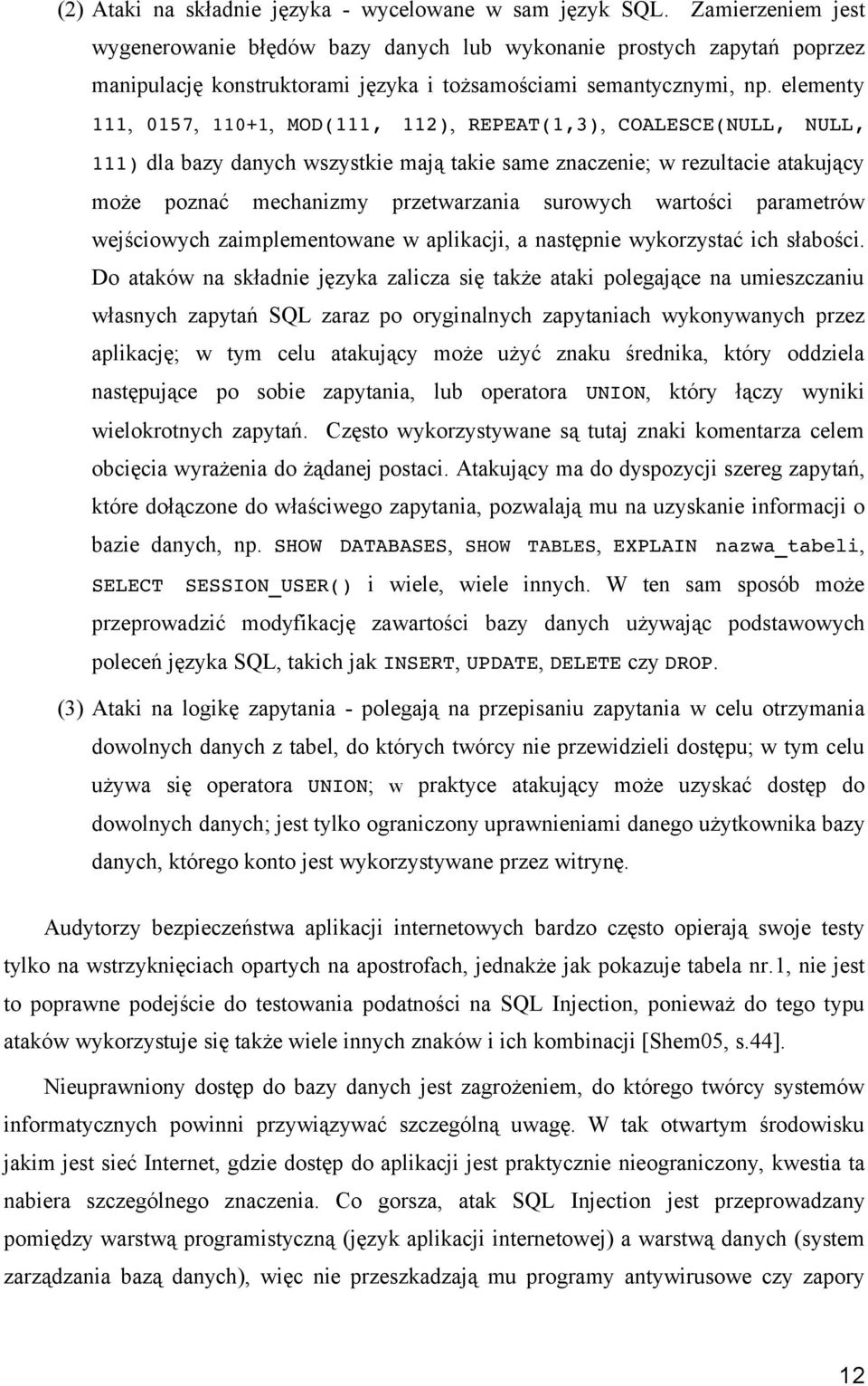 (2) Ataki na składnie języka - wycelowane w sam język SQL. Zamierzeniem jest wygenerowanie błędów bazy danych lub wykonanie prostych zapytań poprzez manipulację konstruktorami języka i tożsamościami semantycznymi, np. elementy 111, 0157, 110+1, MOD(111, 112), REPEAT(1,3), COALESCE(NULL, NULL, 111) dla bazy danych wszystkie mają takie same znaczenie; w rezultacie atakujący może poznać mechanizmy przetwarzania surowych wartości parametrów wejściowych zaimplementowane w aplikacji, a następnie wykorzystać ich słabości. Do ataków na składnie języka zalicza się także ataki polegające na umieszczaniu własnych zapytań SQL zaraz po oryginalnych zapytaniach wykonywanych przez aplikację; w tym celu atakujący może użyć znaku średnika, który oddziela następujące po sobie zapytania, lub operatora UNION, który łączy wyniki wielokrotnych zapytań. Często wykorzystywane są tutaj znaki komentarza celem obcięcia wyrażenia do żądanej postaci. Atakujący ma do dyspozycji szereg zapytań, które dołączone do właściwego zapytania, pozwalają mu na uzyskanie informacji o bazie danych, np. SHOW DATABASES, SHOW TABLES, EXPLAIN nazwa_tabeli, SELECT SESSION_USER() i wiele, wiele innych. W ten sam sposób może przeprowadzić modyfikację zawartości bazy danych używając podstawowych poleceń języka SQL, takich jak INSERT, UPDATE, DELETE czy DROP.

(3) Ataki na logikę zapytania - polegają na przepisaniu zapytania w celu otrzymania dowolnych danych z tabel, do których twórcy nie przewidzieli dostępu; w tym celu używa się operatora UNION; w praktyce atakujący może uzyskać dostęp do dowolnych danych; jest tylko ograniczony uprawnieniami danego użytkownika bazy danych, którego konto jest wykorzystywane przez witrynę.

Audytorzy bezpieczeństwa aplikacji internetowych bardzo często opierają swoje testy tylko na wstrzyknięciach opartych na apostrofach, jednakże jak pokazuje tabela nr.1, nie jest to poprawne podejście do testowania podatności na SQL Injection, ponieważ do tego typu ataków wykorzystuje się także wiele innych znaków i ich kombinacji [Shem05, s.44].

Nieuprawniony dostęp do bazy danych jest zagrożeniem, do którego twórcy systemów informatycznych powinni przywiązywać szczególną uwagę. W tak otwartym środowisku jakim jest sieć Internet, gdzie dostęp do aplikacji jest praktycznie nieograniczony, kwestia ta nabiera szczególnego znaczenia. Co gorsza, atak SQL Injection jest przeprowadzany pomiędzy warstwą programistyczną (język aplikacji internetowej) a warstwą danych (system zarządzania bazą danych), więc nie przeszkadzają mu programy antywirusowe czy zapory

12